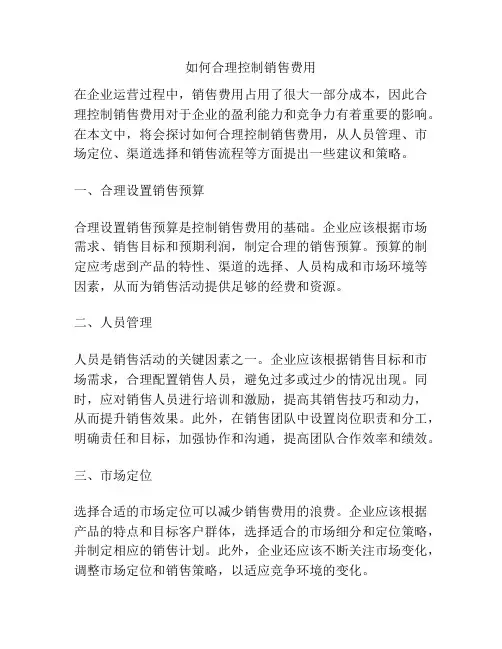 如何合理控制销售费用

在企业运营过程中，销售费用占用了很大一部分成本，因此合理控制销售费用对于企业的盈利能力和竞争力有着重要的影响。在本文中，将会探讨如何合理控制销售费用，从人员管理、市场定位、渠道选择和销售流程等方面提出一些建议和策略。

一、合理设置销售预算

合理设置销售预算是控制销售费用的基础。企业应该根据市场需求、销售目标和预期利润，制定合理的销售预算。预算的制定应考虑到产品的特性、渠道的选择、人员构成和市场环境等因素，从而为销售活动提供足够的经费和资源。

二、人员管理

人员是销售活动的关键因素之一。企业应该根据销售目标和市场需求，合理配置销售人员，避免过多或过少的情况出现。同时，应对销售人员进行培训和激励，提高其销售技巧和动力，从而提升销售效果。此外，在销售团队中设置岗位职责和分工，明确责任和目标，加强协作和沟通，提高团队合作效率和绩效。

三、市场定位

选择合适的市场定位可以减少销售费用的浪费。企业应该根据产品的特点和目标客户群体，选择适合的市场细分和定位策略，并制定相应的销售计划。此外，企业还应该不断关注市场变化，调整市场定位和销售策略，以适应竞争环境的变化。